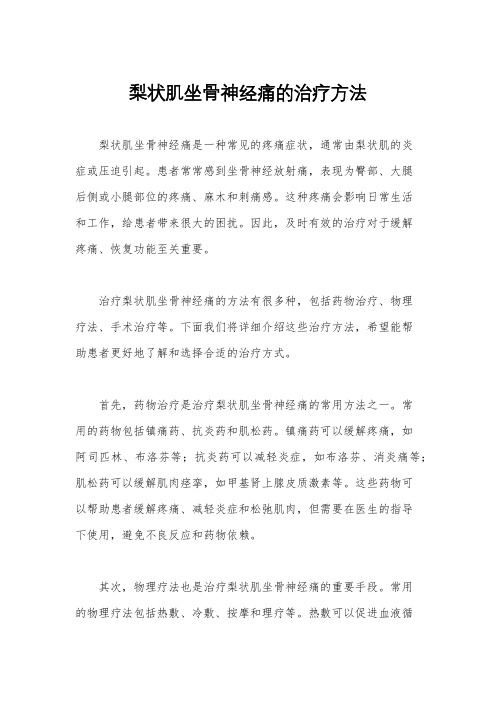 梨状肌坐骨神经痛的治疗方法

梨状肌坐骨神经痛是一种常见的疼痛症状，通常由梨状肌的炎症或压迫引起。患者常常感到坐骨神经放射痛，表现为臀部、大腿后侧或小腿部位的疼痛、麻木和刺痛感。这种疼痛会影响日常生活和工作，给患者带来很大的困扰。因此，及时有效的治疗对于缓解疼痛、恢复功能至关重要。

治疗梨状肌坐骨神经痛的方法有很多种，包括药物治疗、物理疗法、手术治疗等。下面我们将详细介绍这些治疗方法，希望能帮助患者更好地了解和选择合适的治疗方式。

首先，药物治疗是治疗梨状肌坐骨神经痛的常用方法之一。常用的药物包括镇痛药、抗炎药和肌松药。镇痛药可以缓解疼痛，如阿司匹林、布洛芬等；抗炎药可以减轻炎症，如布洛芬、消炎痛等；肌松药可以缓解肌肉痉挛，如甲基肾上腺皮质激素等。这些药物可以帮助患者缓解疼痛、减轻炎症和松弛肌肉，但需要在医生的指导下使用，避免不良反应和药物依赖。

其次，物理疗法也是治疗梨状肌坐骨神经痛的重要手段。常用的物理疗法包括热敷、冷敷、按摩和理疗等。热敷可以促进血液循